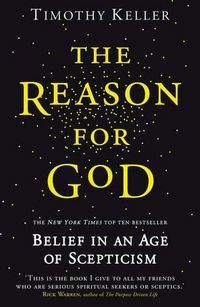 TIMOTHY KELLER

THE REASON FOR GOD

THE NEW YORK TIMES TOP TEN BESTSELLER

BELIEF IN AN AGE OF SCEPTICISM

'THIS IS THE BOOK I GIVE TO ALL MY FRIENDS WHO ARE SERIOUS SPIRITUAL SEEKERS OR SCEPTICS.'
RICK WARREN, author of The Purpose Driven Life